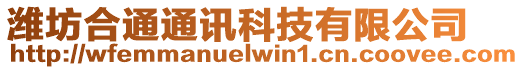 潍坊合通通讯科技有限公司
http://wfemmanuelwin1.cn.coovee.com